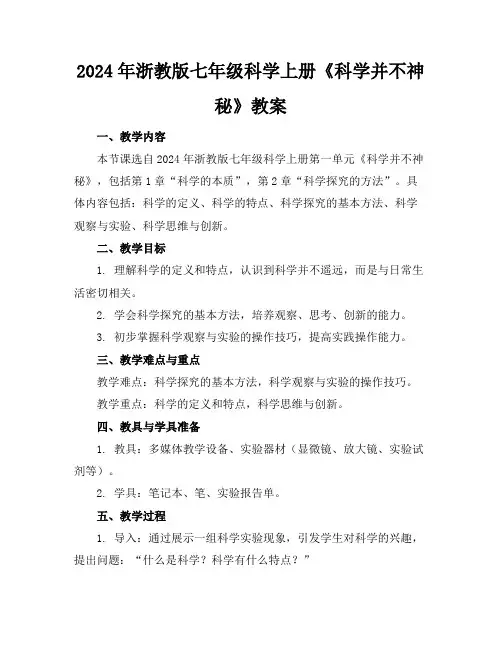 2024年浙教版七年级科学上册《科学并不神秘》教案

一、教学内容

本节课选自2024年浙教版七年级科学上册第一单元《科学并不神秘》，包括第1章“科学的本质”，第2章“科学探究的方法”。具体内容包括：科学的定义、科学的特点、科学探究的基本方法、科学观察与实验、科学思维与创新。

二、教学目标

1. 理解科学的定义和特点，认识到科学并不遥远，而是与日常生活密切相关。

2. 学会科学探究的基本方法，培养观察、思考、创新的能力。

3. 初步掌握科学观察与实验的操作技巧，提高实践操作能力。

三、教学难点与重点

教学难点：科学探究的基本方法，科学观察与实验的操作技巧。

教学重点：科学的定义和特点，科学思维与创新。

四、教具与学具准备

1. 教具：多媒体教学设备、实验器材（显微镜、放大镜、实验试剂等）。

2. 学具：笔记本、笔、实验报告单。

五、教学过程

1. 导入：通过展示一组科学实验现象，引发学生对科学的兴趣，提出问题：“什么是科学？科学有什么特点？”